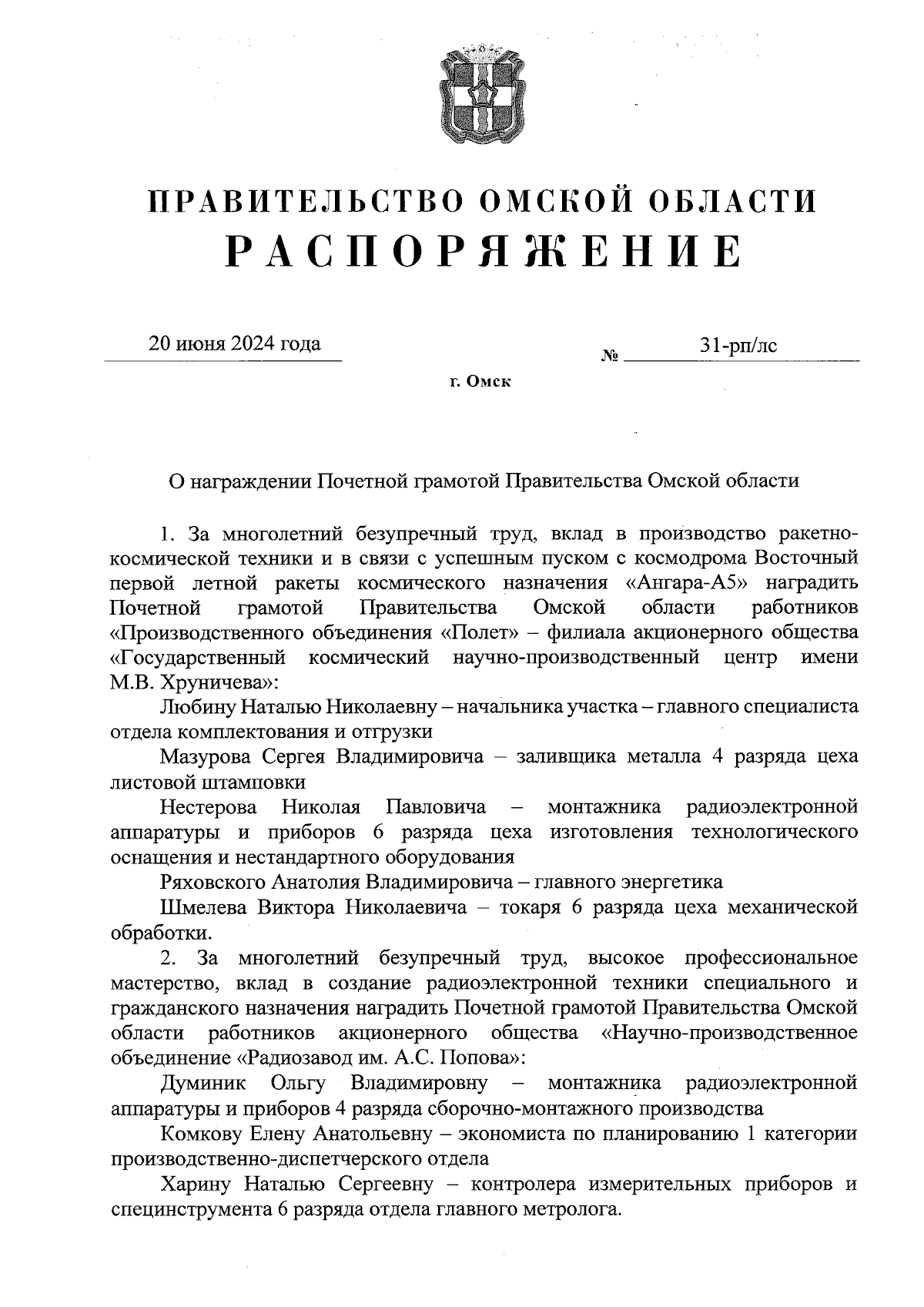 ПРАВИТЕЛЬСТВО ОМСКОЙ ОБЛАСТИ
РАСПОРЯЖЕНИЕ

20 июня 2024 года № 31-рп/лс

г. Омск

О награждении Почетной грамотой Правительства Омской области

1. За многолетний безупречный труд, вклад в производство ракетно-космической техники и в связи с успешным пуском с космодрома Восточный первой летной ракеты космического назначения «Ангара-А5» наградить Почетной грамотой Правительства Омской области работников «Производственного объединения «Полет» – филиала акционерного общества «Государственный космический научно-производственный центр имени М.В. Хруничева»:

Любину Наталью Николаевну – начальника участка – главного специалиста отдела комплектования и отгрузки

Мазурова Сергея Владимировича – заливщика металла 4 разряда цеха листовой штамповки

Нестерова Николая Павловича – монтажника радиоэлектронной аппаратуры и приборов 6 разряда цеха изготовления технологического оснащения и нестандартного оборудования

Ряховского Анатолия Владимировича – главного энергетика

Шмелева Виктора Николаевича – токаря 6 разряда цеха механической обработки.

2. За многолетний безупречный труд, высокое профессиональное мастерство, вклад в создание радиоэлектронной техники специального и гражданского назначения наградить Почетной грамотой Правительства Омской области работников акционерного общества «Научно-производственное объединение «Радиозавод им. А.С. Попова»:

Думиник Ольгу Владимировну – монтажника радиоэлектронной аппаратуры и приборов 4 разряда сборочно-монтажного производства

Комкову Елену Анатольевну – экономиста по планированию 1 категории производственно-диспетчерского отдела

Харину Наталью Сергеевну – контролера измерительных приборов и специнструмента 6 разряда отдела главного метролога.